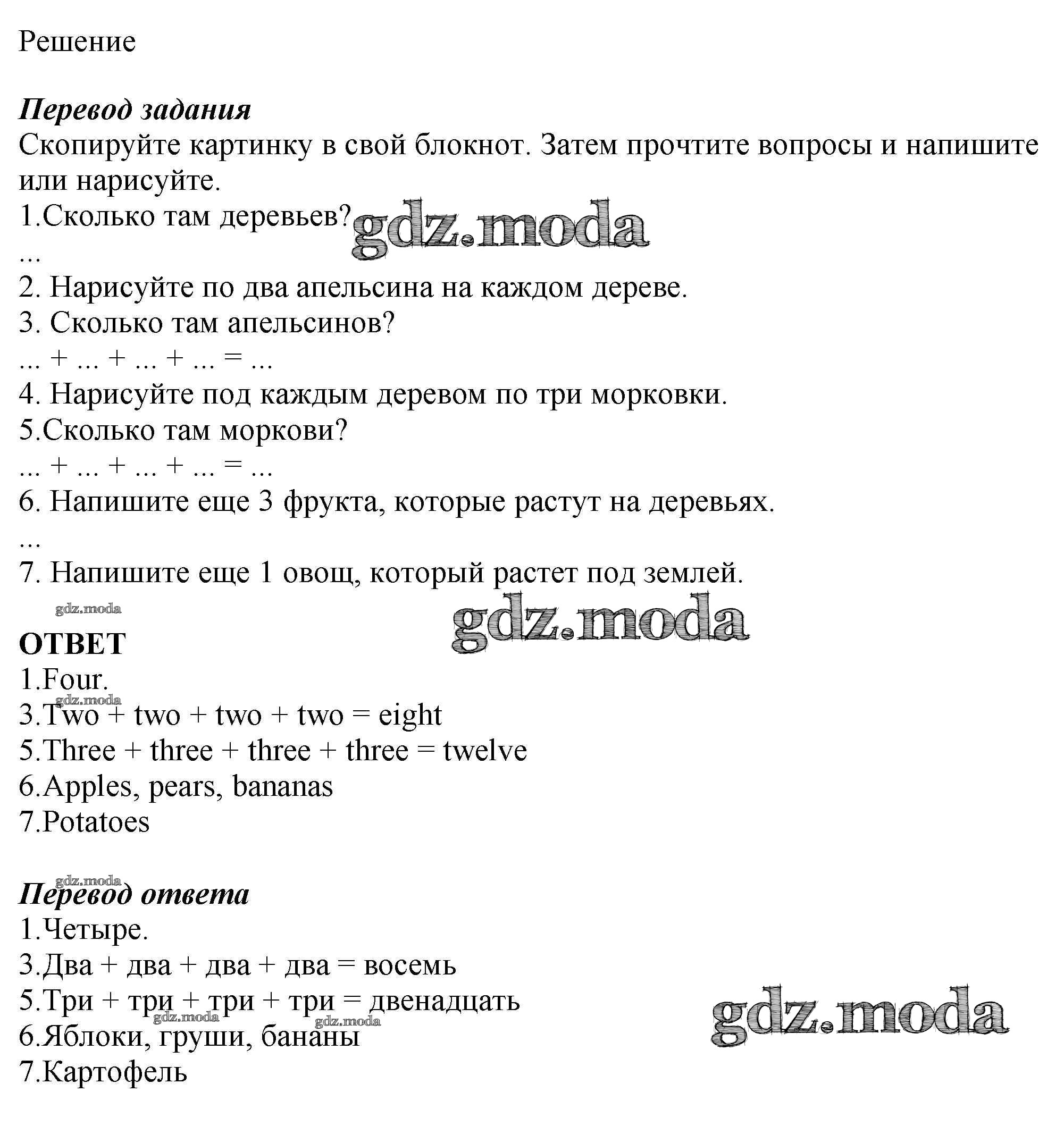 Решение

Перевод задания
Скопируйте картинку в свой блокнот. Затем прочтите вопросы и напишите или нарисуйте.
1.Сколько там деревьев?
gdz.moda
...
2. Нарисуйте по два апельсина на каждом дереве.
3. Сколько там апельсинов?
... + ... + ... + ... = ...
4. Нарисуйте под каждым деревом по три морковки.
5.Сколько там моркови?
... + ... + ... + ... = ...
6. Напишите еще 3 фрукта, которые растут на деревьях.
...
7. Напишите еще 1 овощ, который растет под землей.
gdz.moda
gdz.moda
ОТВЕТ
1.Four.
gdz.moda
3.Two + two + two + two = eight
5.Three + three + three + three = twelve
6.Apples, pears, bananas
7.Potatoes

gdz.moda
Перевод ответа
1.Четыре.
3.Два + два + два + два = восемь
5.Три + три + три + три = двенадцать
gdz.moda
gdz.moda
gdz.moda
6.Яблоки, груши, бананы
7.Картофель